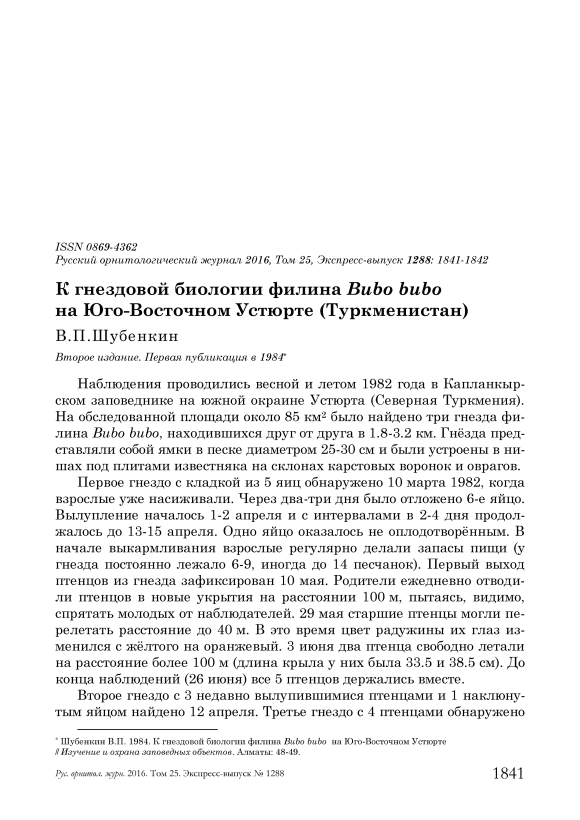 ISSN 0869-4362
Русский орнитологический журнал 2016, Том 25, Экспресс-выпуск 1288: 1841-1842

К гнездовой биологии филина Bubo bubo на Юго-Восточном Устюрте (Туркменистан)

В.П.Шубенкин

Второе издание. Первая публикация в 1984*

Наблюдения проводились весной и летом 1982 года в Капланкырском заповеднике на южной окраине Устюрта (Северная Туркмения). На обследованной площади около 85 км² было найдено три гнезда филина Bubo bubo, находившихся друг от друга в 1.8-3.2 км. Гнёзда представляли собой ямки в песке диаметром 25-30 см и были устроены в нишах под плитами известняка на склонах карстовых воронок и оврагов.

Первое гнездо с кладкой из 5 яиц обнаружено 10 марта 1982, когда взрослые уже насиживали. Через два-три дня было отложено 6-е яйцо. Вылупление началось 1-2 апреля и с интервалами в 2-4 дня продолжалось до 13-15 апреля. Одно яйцо оказалось не оплодотворённым. В начале выкармливания взрослые регулярно делали запасы пищи (у гнезда постоянно лежало 6-9, иногда до 14 песчанок). Первый выход птенцов из гнезда зафиксирован 10 мая. Родители ежедневно отводили птенцов в новые укрытия на расстоянии 100 м, пытаясь, видимо, спрятать молодых от наблюдателей. 29 мая старшие птенцы могли перелетать расстояние до 40 м. В это время цвет радужины их глаз изменился с жёлтого на оранжевый. 3 июня два птенца свободно летали на расстояние более 100 м (длина крыла у них была 33.5 и 38.5 см). До конца наблюдений (26 июня) все 5 птенцов держались вместе.

Второе гнездо с 3 недавно вылупившимися птенцами и 1 наклюнутым яйцом найдено 12 апреля. Третье гнездо с 4 птенцами обнаружено

* Шубенкин В.П. 1984. К гнездовой биологии филина Bubo bubo на Юго-Восточном Устюрте // Изучение и охрана заповедных объектов. Алматы: 48-49.

Рус. орнитол. журн. 2016. Том 25. Экспресс-выпуск № 1288

1841